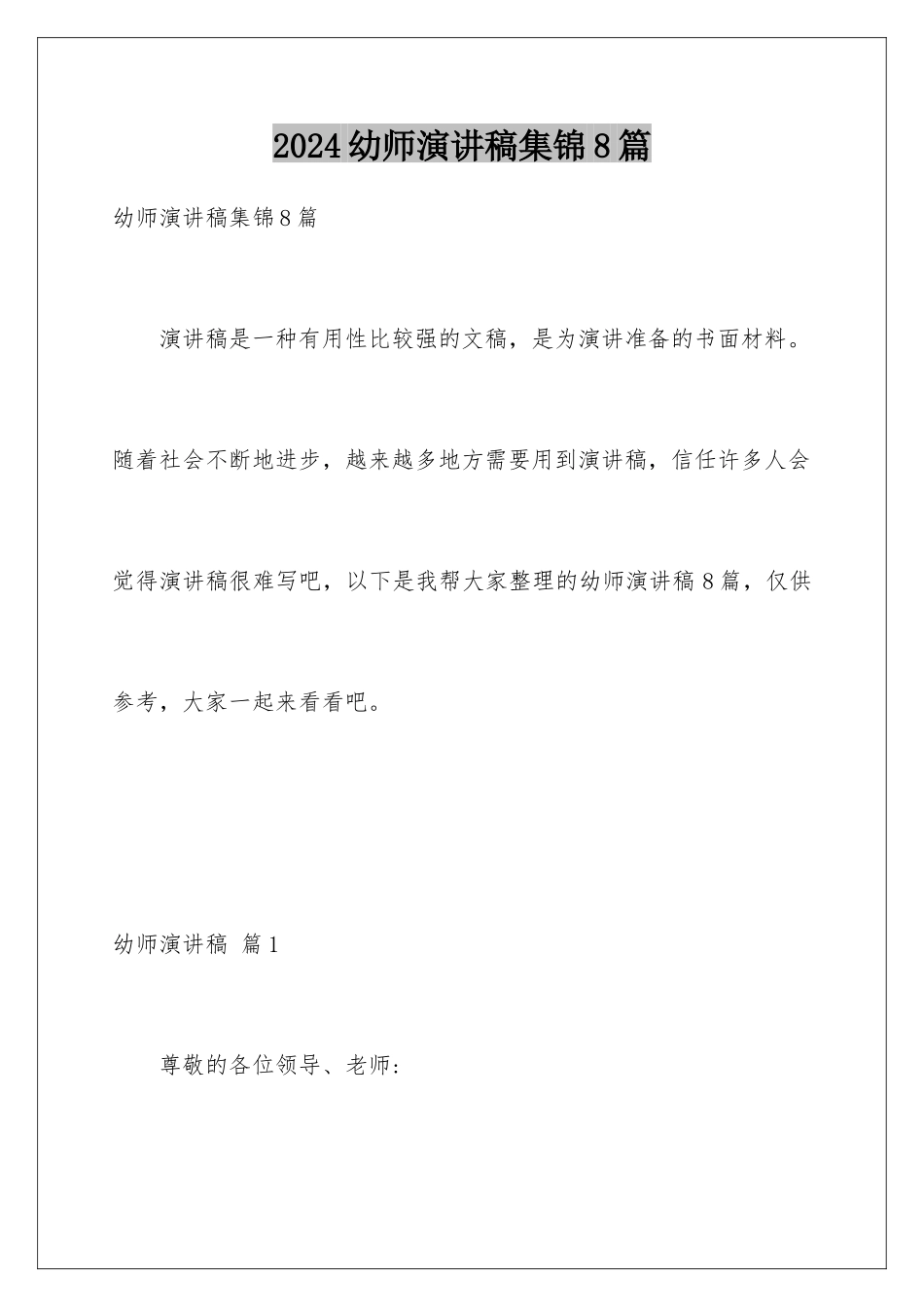 2024幼师演讲稿集锦8篇

幼师演讲稿集锦8篇

演讲稿是一种有用性比较强的文稿，是为演讲准备的书面材料。随着社会不断地进步，越来越多地方需要用到演讲稿，信任许多人会觉得演讲稿很难写吧，以下是我帮大家整理的幼师演讲稿8篇，仅供参考，大家一起来看看吧。

幼师演讲稿 篇1

尊敬的各位领导、老师：